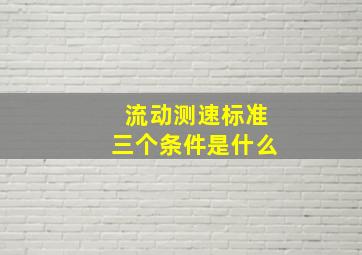 流动测速标准
三个条件是什么